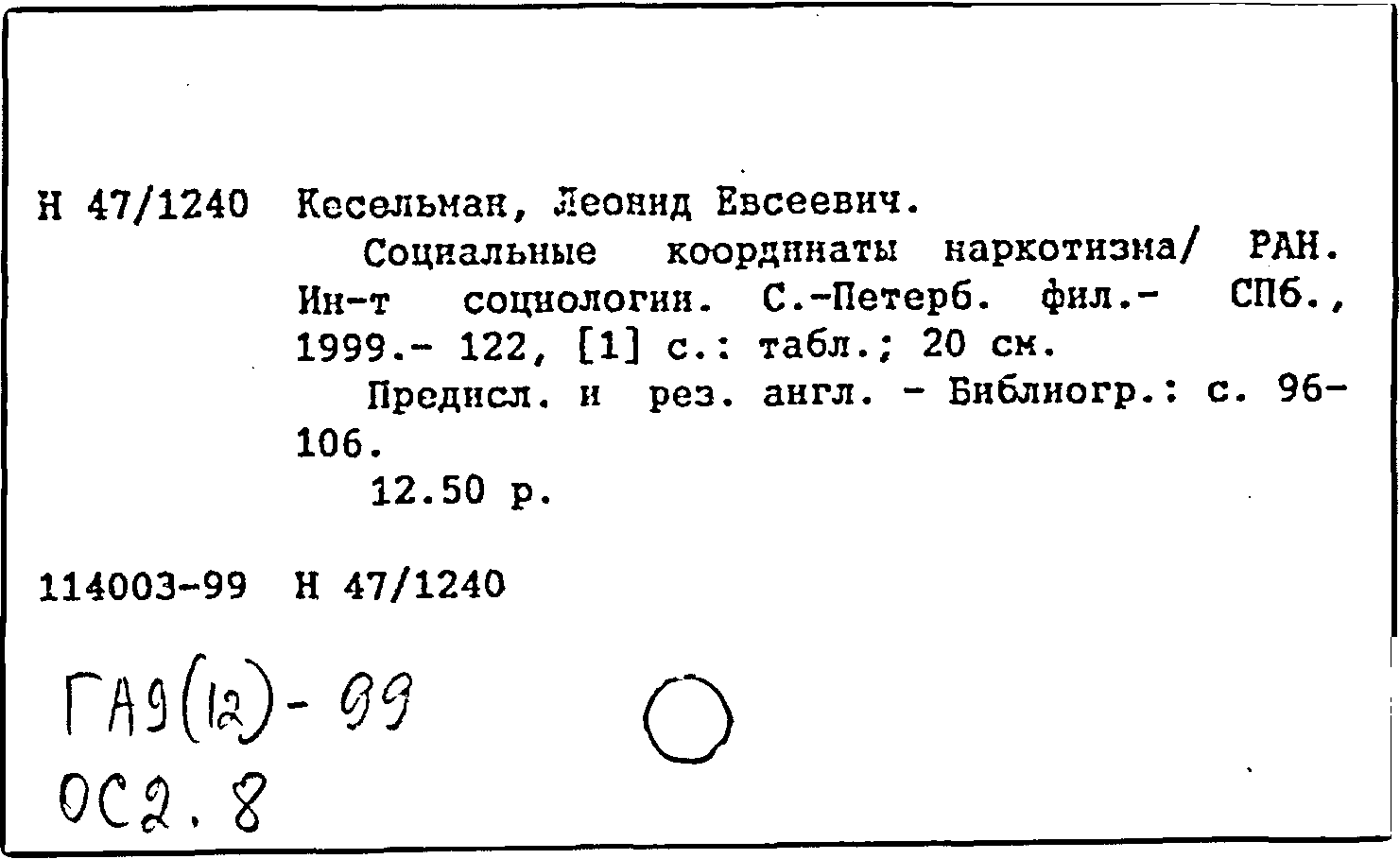 Н 47/1240 Кесельман, Леонид Евсеевич.

Социальные координаты наркотизма/ РАН. Ин-т социологии. С.-Петерб. фил.- СПб., 1999.- 122, [1] с.: табл.; 20 см.

Предисл. и рез. англ. - Библиогр.: с. 96-106.

12.50 р.

114003-99 Н 47/1240

ГА9(12)-99
ОС2.8